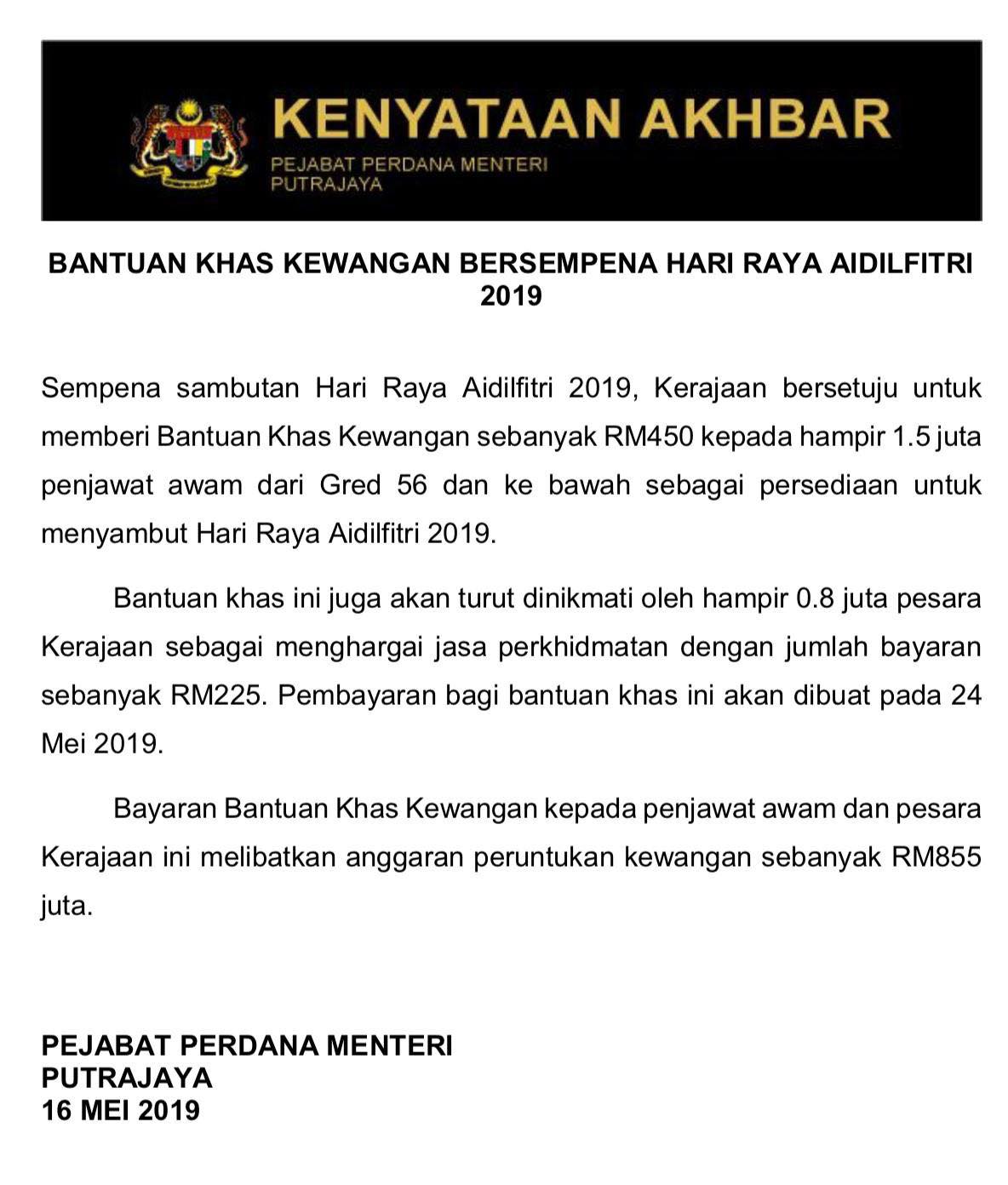 KENYATAAN AKHBAR
PEJABAT PERDANA MENTERI
PUTRAJAYA

BANTUAN KHAS KEWANGAN BERSEMPENA HARI RAYA AIDILFITRI 2019

Sempena sambutan Hari Raya Aidilfitri 2019, Kerajaan bersetuju untuk memberi Bantuan Khas Kewangan sebanyak RM450 kepada hampir 1.5 juta penjawat awam dari Gred 56 dan ke bawah sebagai persediaan untuk menyambut Hari Raya Aidilfitri 2019.

Bantuan khas ini juga akan turut dinikmati oleh hampir 0.8 juta pesara Kerajaan sebagai menghargai jasa perkhidmatan dengan jumlah bayaran sebanyak RM225. Pembayaran bagi bantuan khas ini akan dibuat pada 24 Mei 2019.

Bayaran Bantuan Khas Kewangan kepada penjawat awam dan pesara Kerajaan ini melibatkan anggaran peruntukan kewangan sebanyak RM855 juta.

PEJABAT PERDANA MENTERI
PUTRAJAYA
16 MEI 2019